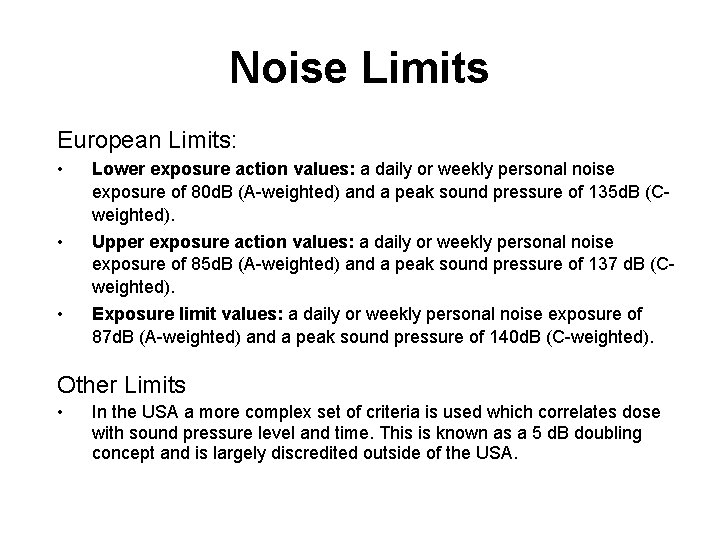 Noise Limits

European Limits:

• Lower exposure action values: a daily or weekly personal noise exposure of 80dB (A-weighted) and a peak sound pressure of 135dB (C-weighted).

• Upper exposure action values: a daily or weekly personal noise exposure of 85dB (A-weighted) and a peak sound pressure of 137 dB (C-weighted).

• Exposure limit values: a daily or weekly personal noise exposure of 87dB (A-weighted) and a peak sound pressure of 140dB (C-weighted).

Other Limits

• In the USA a more complex set of criteria is used which correlates dose with sound pressure level and time. This is known as a 5 dB doubling concept and is largely discredited outside of the USA.